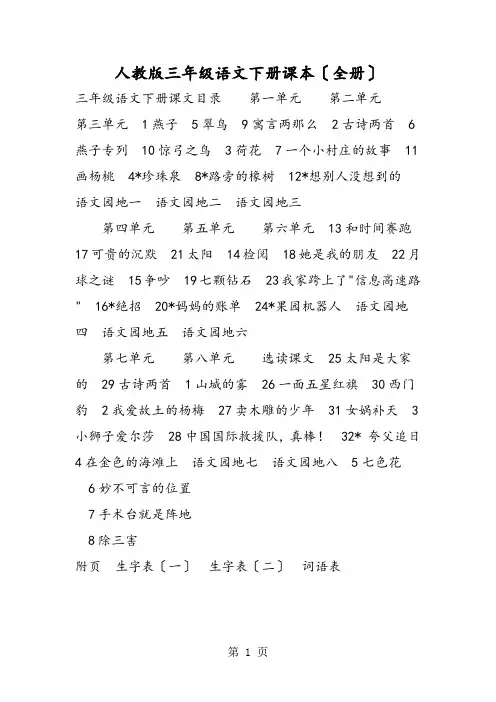 人教版三年级语文下册课本〔全册〕

三年级语文下册课文目录　第一单元　第二单元　第三单元　1 燕子　5 翠鸟　9 寓言两那么　2 古诗两首　6 燕子专列　10 惊弓之鸟　3 荷花　7 一个小村庄的故事　11 画杨桃　4*珍珠泉　8*路旁的橡树　12*想别人没想到的　语文园地一　语文园地二　语文园地三

第四单元　第五单元　第六单元　13 和时间赛跑　17 可贵的沉默　21 太阳　14 检阅　18 她是我的朋友　22 月球之谜　15 争吵　19 七颗钻石　23 我家跨上了"信息高速路"　16*绝招　20*妈妈的账单　24*果园机器人　语文园地四　语文园地五　语文园地六

第七单元　第八单元　选读课文　25 太阳是大家的　29 古诗两首　1 山城的雾　26 一面五星红旗　30 西门豹　2 我爱故土的杨梅　27 卖木雕的少年　31 女娲补天　3 小狮子爱尔莎　28 中国国际救援队，真棒！　32* 夸父追日　4 在金色的海滩上　语文园地七　语文园地八　5 七色花

6 妙不可言的位置

7 手术台就是阵地

8 除三害

附页　生字表〔一〕　生字表〔二〕　词语表

第 1 页